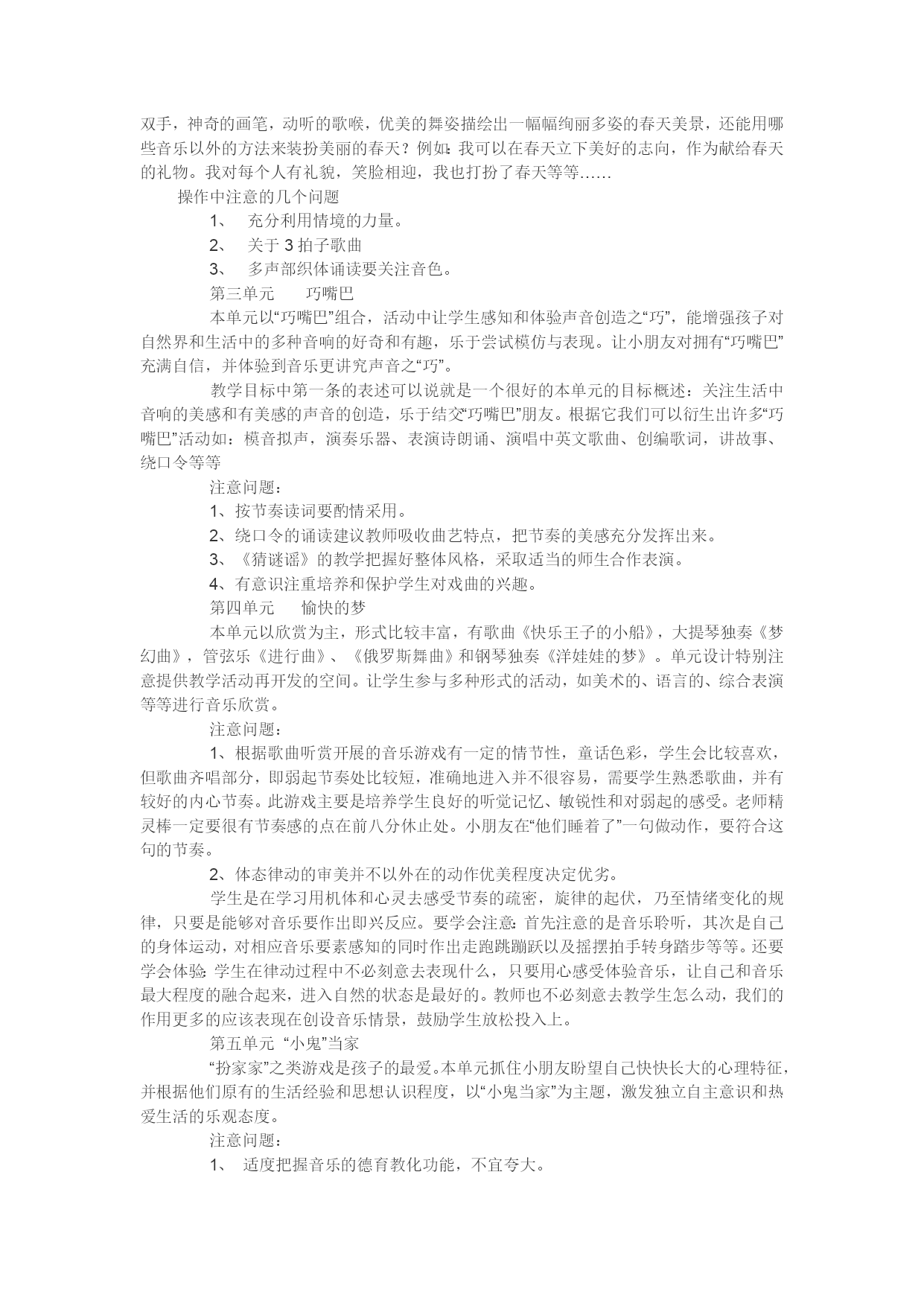 双手，神奇的画笔，动听的歌喉，优美的舞姿描绘出一幅幅绚丽多姿的春天美景，还能用哪些音乐以外的方法来装扮美丽的春天？例如：我可以在春天立下美好的志向，作为献给春天的礼物。我对每个人有礼貌，笑脸相迎，我也打扮了春天等等……

操作中注意的几个问题

1、 充分利用情境的力量。

2、 关于 3 拍子歌曲

3、 多声部织体诵读要关注音色。

第三单元　　巧嘴巴

本单元以“巧嘴巴”组合，活动中让学生感知和体验声音创造之“巧”，能增强孩子对自然界和生活中的多种音响的好奇和有趣，乐于尝试模仿与表现。让小朋友对拥有“巧嘴巴”充满自信，并体验到音乐更讲究声音之“巧”。

教学目标中第一条的表述可以说就是一个很好的本单元的目标概述：关注生活中音响的美感和有美感的声音的创造，乐于结交“巧嘴巴”朋友。根据它我们可以衍生出许多“巧嘴巴”活动如：模音拟声，演奏乐器、表演诗朗诵、演唱中英文歌曲、创编歌词，讲故事、绕口令等等

注意问题：

1、按节奏读词要酌情采用。

2、绕口令的诵读建议教师吸收曲艺特点，把节奏的美感充分发挥出来。

3、《猜谜谣》的教学把握好整体风格，采取适当的师生合作表演。

4、有意识注重培养和保护学生对戏曲的兴趣。

第四单元　　愉快的梦

本单元以欣赏为主，形式比较丰富，有歌曲《快乐王子的小船》，大提琴独奏《梦幻曲》，管弦乐《进行曲》、《俄罗斯舞曲》和钢琴独奏《洋娃娃的梦》。单元设计特别注意提供教学活动再开发的空间。让学生参与多种形式的活动，如美术的、语言的、综合表演等等进行音乐欣赏。

注意问题：

1、根据歌曲听赏开展的音乐游戏有一定的情节性，童话色彩，学生会比较喜欢，但歌曲齐唱部分，即弱起节奏处比较短，准确地进入并不很容易，需要学生熟悉歌曲，并有较好的内心节奏。此游戏主要是培养学生良好的听觉记忆、敏锐性和对弱起的感受。老师精灵棒一定要很有节奏感的点在前八分休止处。小朋友在“他们睡着了”一句做动作，要符合这句的节奏。

2、体态律动的审美并不以外在的动作优美程度决定优劣。

学生是在学习用机体和心灵去感受节奏的疏密，旋律的起伏，乃至情绪变化的规律，只要是能够对音乐要作出即兴反应。要学会注意：首先注意的是音乐聆听，其次是自己的身体运动，对相应音乐要素感知的同时作出走跑跳蹦跃以及摇摆拍手转身踏步等等。还要学会体验：学生在律动过程中不必刻意去表现什么，只要用心感受体验音乐，让自己和音乐最大程度的融合起来，进入自然的状态是最好的。教师也不必刻意去教学生怎么动，我们的作用更多的应该表现在创设音乐情景，鼓励学生放松投入上。

第五单元 “小鬼”当家

“扮家家”之类游戏是孩子的最爱。本单元抓住小朋友盼望自己快快长大的心理特征，并根据他们原有的生活经验和思想认识程度，以“小鬼当家”为主题，激发独立自主意识和热爱生活的乐观态度。

注意问题：

1、 适度把握音乐的德育教化功能，不宜夸大。